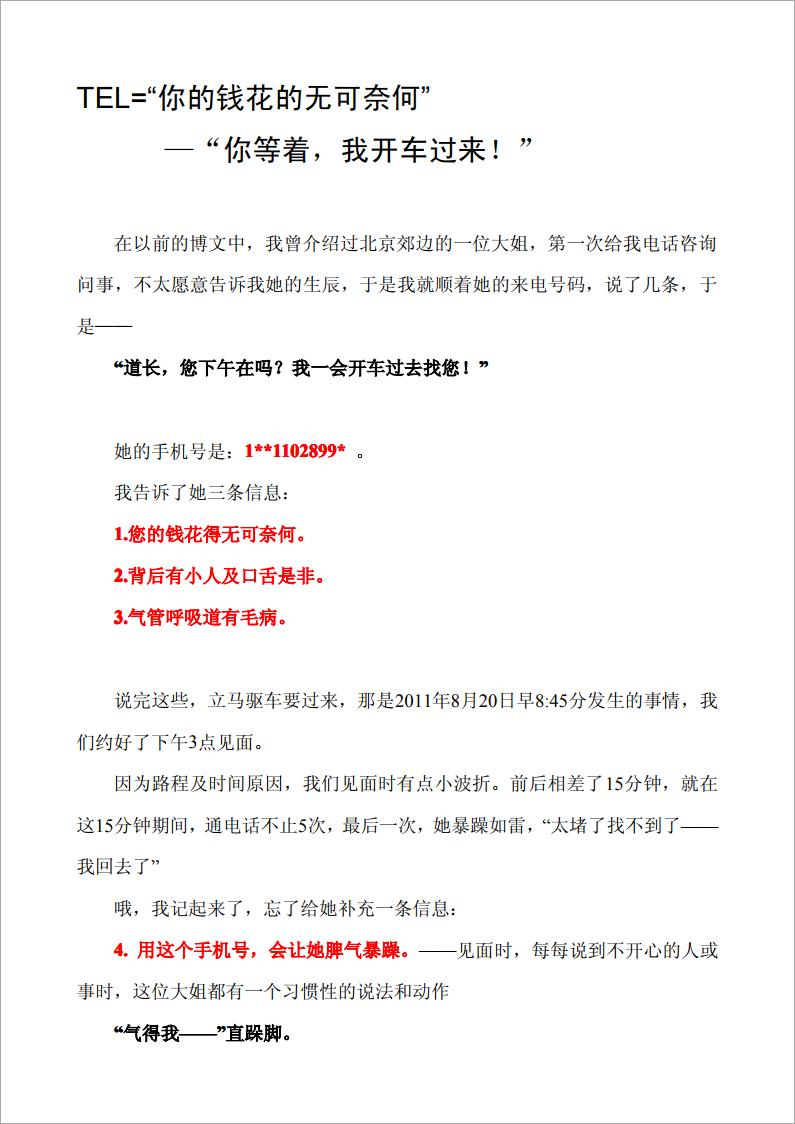 TEL=“你的钱花的无可奈何”

—“你等着，我开车过来！”

在以前的博文中，我曾介绍过北京郊边的一位大姐，第一次给我电话咨询问事，不太愿意告诉我她的生辰，于是我就顺着她的来电号码，说了几条，于是——

“道长，您下午在吗？我一会开车过去找您！”

她的手机号是：1**1102899* 。

我告诉了她三条信息：

1.您的钱花得无可奈何。

2.背后有小人及口舌是非。

3.气管呼吸道有毛病。

说完这些，立马驱车要过来，那是2011年8月20日早8:45分发生的事情，我们约好了下午3点见面。

因为路程及时间原因，我们见面时有点小波折。前后相差了15分钟，就在这15分钟期间，通电话不止5次，最后一次，她暴躁如雷，“太堵了找不到了——我回去了”

哦，我记起来了，忘了给她补充一条信息：

4. 用这个手机号，会让她脾气暴躁。——见面时，每每说到不开心的人或事时，这位大姐都有一个习惯性的说法和动作

“气得我——”直跺脚。